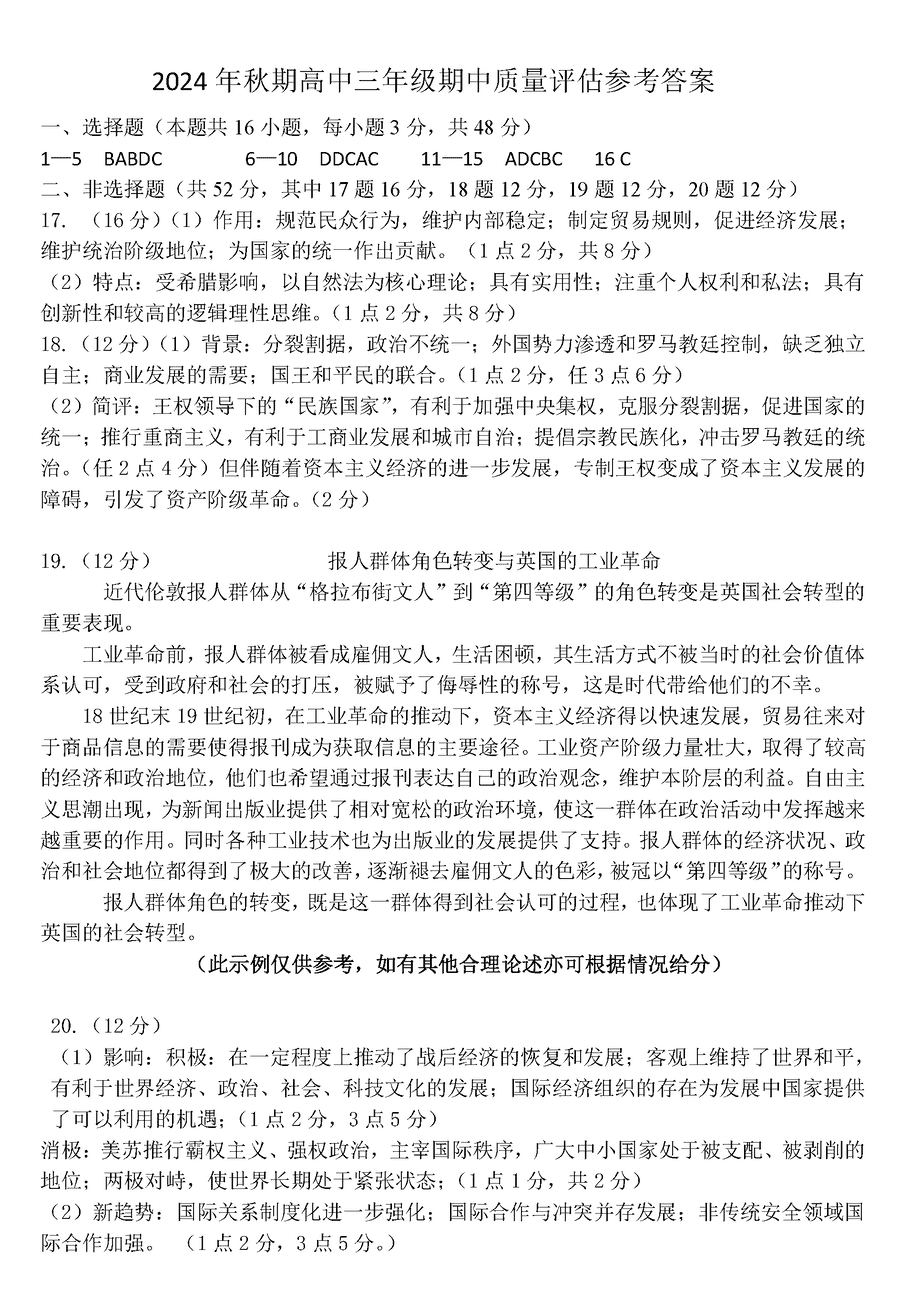 2024 年秋期高中三年级期中质量评估参考答案

一、选择题（本题共 16 小题，每小题 3 分，共 48 分）

1—5 BABDC 6—10 DDCAC 11—15 ADCBC 16 C

二、非选择题（共 52 分，其中 17 题 16 分，18 题 12 分，19 题 12 分，20 题 12 分）

17. （16 分）（1）作用：规范民众行为，维护内部稳定；制定贸易规则，促进经济发展；维护统治阶级地位；为国家的统一作出贡献。（1 点 2 分，共 8 分）

（2）特点：受希腊影响，以自然法为核心理论；具有实用性；注重个人权利和私法；具有创新性和较高的逻辑理性思维。（1 点 2 分，共 8 分）

18.（12 分）（1）背景：分裂割据，政治不统一；外国势力渗透和罗马教廷控制，缺乏独立自主；商业发展的需要；国王和平民的联合。（1 点 2 分，任 3 点 6 分）

（2）简评：王权领导下的“民族国家”，有利于加强中央集权，克服分裂割据，促进国家的统一；推行重商主义，有利于工商业发展和城市自治；提倡宗教民族化，冲击罗马教廷的统治。（任 2 点 4 分）但伴随着资本主义经济的进一步发展，专制王权变成了资本主义发展的障碍，引发了资产阶级革命。（2 分）

19.（12 分） 报人群体角色转变与英国的工业革命

近代伦敦报人群体从“格拉布街文人”到“第四等级”的角色转变是英国社会转型的重要表现。

工业革命前，报人群体被看成雇佣文人，生活困顿，其生活方式不被当时的社会价值体系认可，受到政府和社会的打压，被赋予了侮辱性的称号，这是时代带给他们的不幸。

18 世纪末 19 世纪初，在工业革命的推动下，资本主义经济得以快速发展，贸易往来对于商品信息的需要使得报刊成为获取信息的主要途径。工业资产阶级力量壮大，取得了较高的经济和政治地位，他们也希望通过报刊表达自己的政治观念，维护本阶层的利益。自由主义思潮出现，为新闻出版业提供了相对宽松的政治环境，使这一群体在政治活动中发挥越来越重要的作用。同时各种工业技术也为出版业的发展提供了支持。报人群体的经济状况、政治和社会地位都得到了极大的改善，逐渐褪去雇佣文人的色彩，被冠以“第四等级”的称号。

报人群体角色的转变，既是这一群体得到社会认可的过程，也体现了工业革命推动下英国的社会转型。

（此示例仅供参考，如有其他合理论述亦可根据情况给分）

20.（12 分）

（1）影响：积极：在一定程度上推动了战后经济的恢复和发展；客观上维持了世界和平，有利于世界经济、政治、社会、科技文化的发展；国际经济组织的存在为发展中国家提供了可以利用的机遇；（1 点 2 分，3 点 5 分）

消极：美苏推行霸权主义、强权政治，主宰国际秩序，广大中小国家处于被支配、被剥削的地位；两极对峙，使世界长期处于紧张状态；（1 点 1 分，共 2 分）

（2）新趋势：国际关系制度化进一步强化；国际合作与冲突并存发展；非传统安全领域国际合作加强。（1 点 2 分，3 点 5 分。）